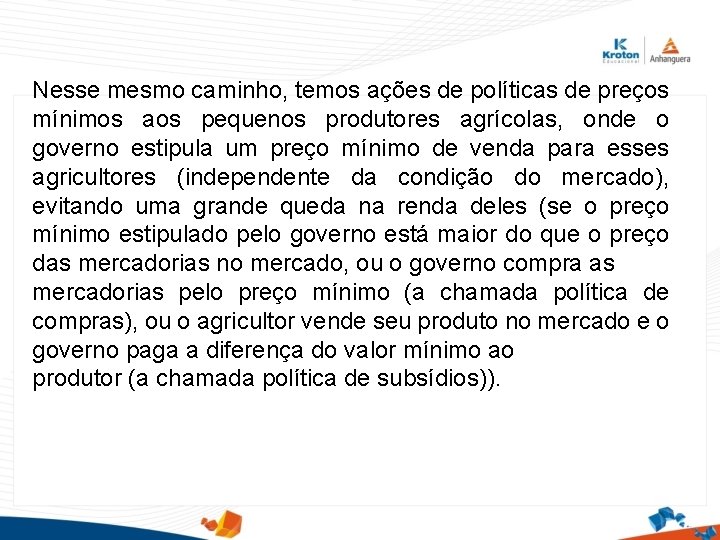 Kroton Educacional
Anhanguera

Nesse mesmo caminho, temos ações de políticas de preços mínimos aos pequenos produtores agrícolas, onde o governo estipula um preço mínimo de venda para esses agricultores (independente da condição do mercado), evitando uma grande queda na renda deles (se o preço mínimo estipulado pelo governo está maior do que o preço das mercadorias no mercado, ou o governo compra as mercadorias pelo preço mínimo (a chamada política de compras), ou o agricultor vende seu produto no mercado e o governo paga a diferença do valor mínimo ao produtor (a chamada política de subsídios)).